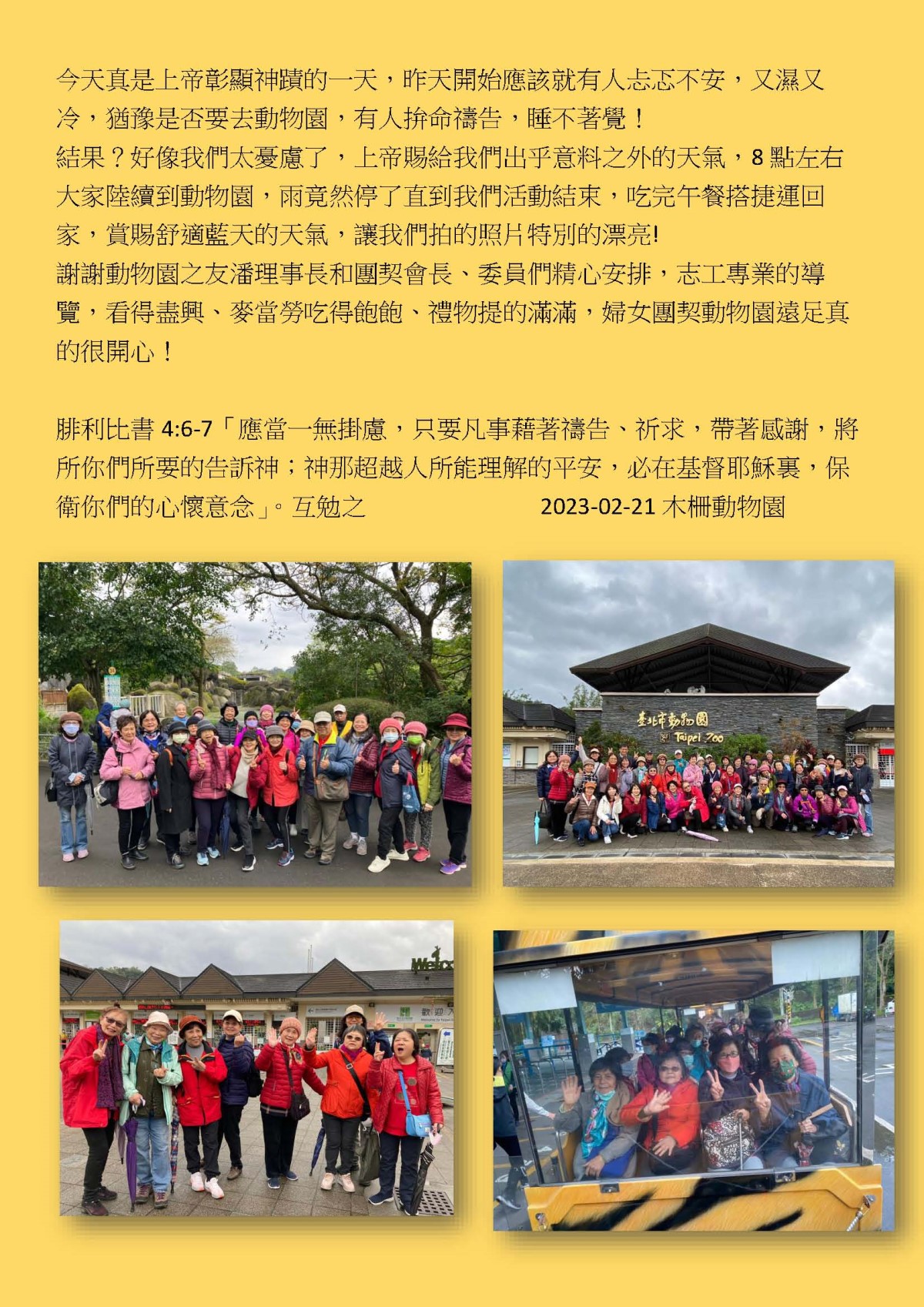 今天真是上帝彰顯神蹟的一天，昨天開始應該就有人忐忑不安，又濕又冷，猶豫是否要去動物園，有人拚命禱告，睡不著覺！
結果？好像我們太憂慮了，上帝賜給我們出乎意料之外的天氣，8 點左右大家陸續到動物園，雨竟然停了直到我們活動結束，吃完午餐搭捷運回家，賞賜舒適藍天的天氣，讓我們拍的照片特別的漂亮!
謝謝動物園之友潘理事長和團契會長、委員們精心安排，志工專業的導覽，看得盡興、麥當勞吃得飽飽、禮物提的滿滿，婦女團契動物園遠足真的很開心！

腓利比書 4:6-7「應當一無掛慮，只要凡事藉著禱告、祈求，帶著感謝，將所你們所要的告訴神；神那超越人所能理解的平安，必在基督耶穌裏，保衛你們的心懷意念」。互勉之　　　　　2023-02-21 木柵動物園

臺北市動物園
Taipei Zoo

歡迎